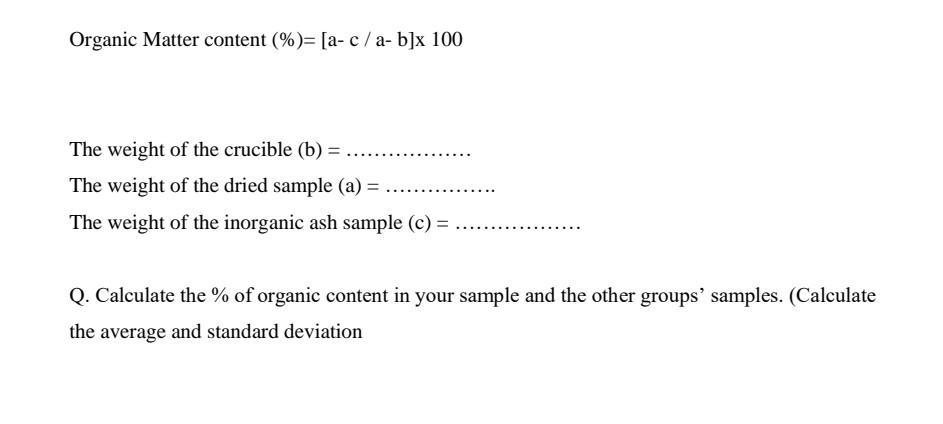 Organic Matter content (%)= [a- c / a- b]x 100

The weight of the crucible (b) = ____

The weight of the dried sample (a) = ____

The weight of the inorganic ash sample (c) = ____

Q. Calculate the % of organic content in your sample and the other groups' samples. (Calculate the average and standard deviation